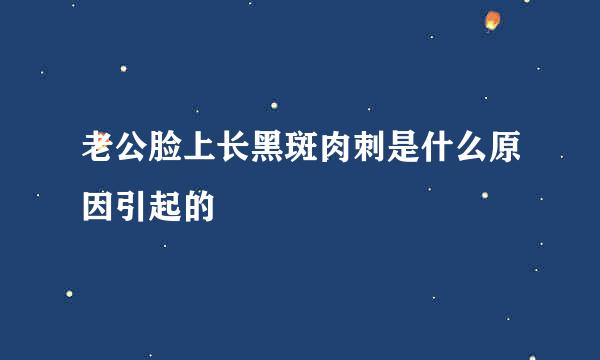 老公脸上长黑斑肉刺是什么原因引起的